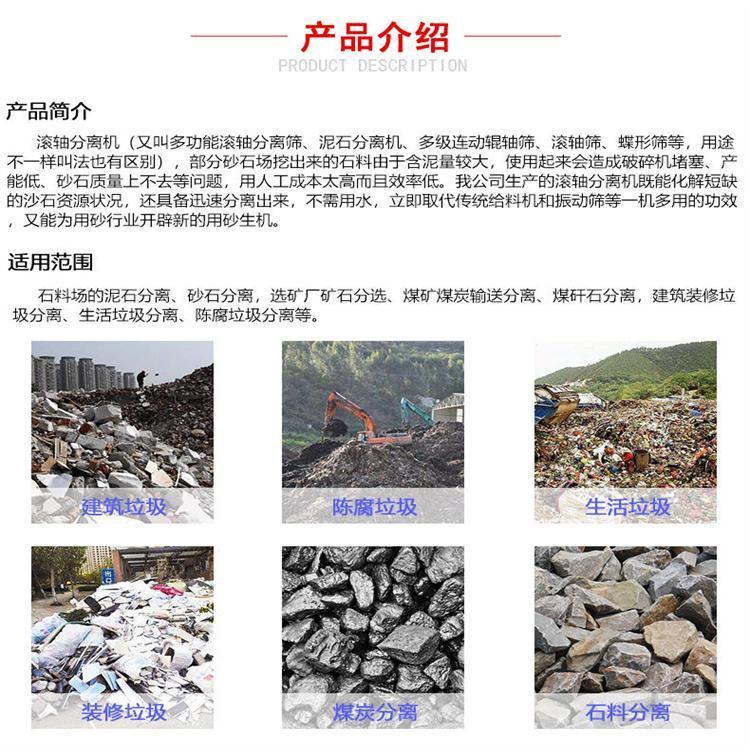 产品介绍
PRODUCT DESCRIPTION

产品简介

滚轴分离机（又叫多功能滚轴分离筛、泥石分离机、多级连动辊轴筛、滚轴筛、蝶形筛等，用途不一样叫法也有区别），部分砂石场挖出来的石料由于含泥量较大，使用起来会造成破碎机堵塞、产能低、砂石质量上不去等问题，用人工成本太高而且效率低。我公司生产的滚轴分离机既能化解短缺的沙石资源状况，还具备迅速分离出来，不需用水，立即取代传统给料机和振动筛等一机多用的功效，又能为用砂行业开辟新的用砂生机。

适用范围

石料场的泥石分离、砂石分离，选矿厂矿石分选、煤矿煤炭输送分离、煤矸石分离，建筑装修垃圾分离、生活垃圾分离、陈腐垃圾分离等。

建筑垃圾

陈腐垃圾

生活垃圾

装修垃圾

煤炭分离

石料分离